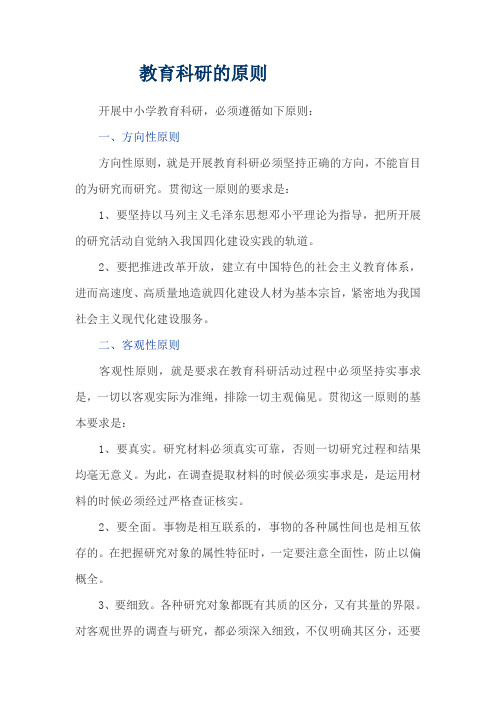 教育科研的原则

开展中小学教育科研，必须遵循如下原则：

一、方向性原则

方向性原则，就是开展教育科研必须坚持正确的方向，不能盲目的为研究而研究。贯彻这一原则的要求是：

1、要坚持以马列主义毛泽东思想邓小平理论为指导，把所开展的研究活动自觉纳入我国四化建设实践的轨道。

2、要把推进改革开放，建立有中国特色的社会主义教育体系，进而高速度、高质量地造就四化建设人材为基本宗旨，紧密地为我国社会主义现代化建设服务。

二、客观性原则

客观性原则，就是要求在教育科研活动过程中必须坚持实事求是，一切以客观实际为准绳，排除一切主观偏见。贯彻这一原则的基本要求是：

1、要真实。研究材料必须真实可靠，否则一切研究过程和结果均毫无意义。为此，在调查提取材料的时候必须实事求是，是运用材料的时候必须经过严格查证核实。

2、要全面。事物是相互联系的，事物的各种属性间也是相互依存的。在把握研究对象的属性特征时，一定要注意全面性，防止以偏概全。

3、要细致。各种研究对象都既有其质的区分，又有其量的界限。对客观世界的调查与研究，都必须深入细致，不仅明确其区分，还要